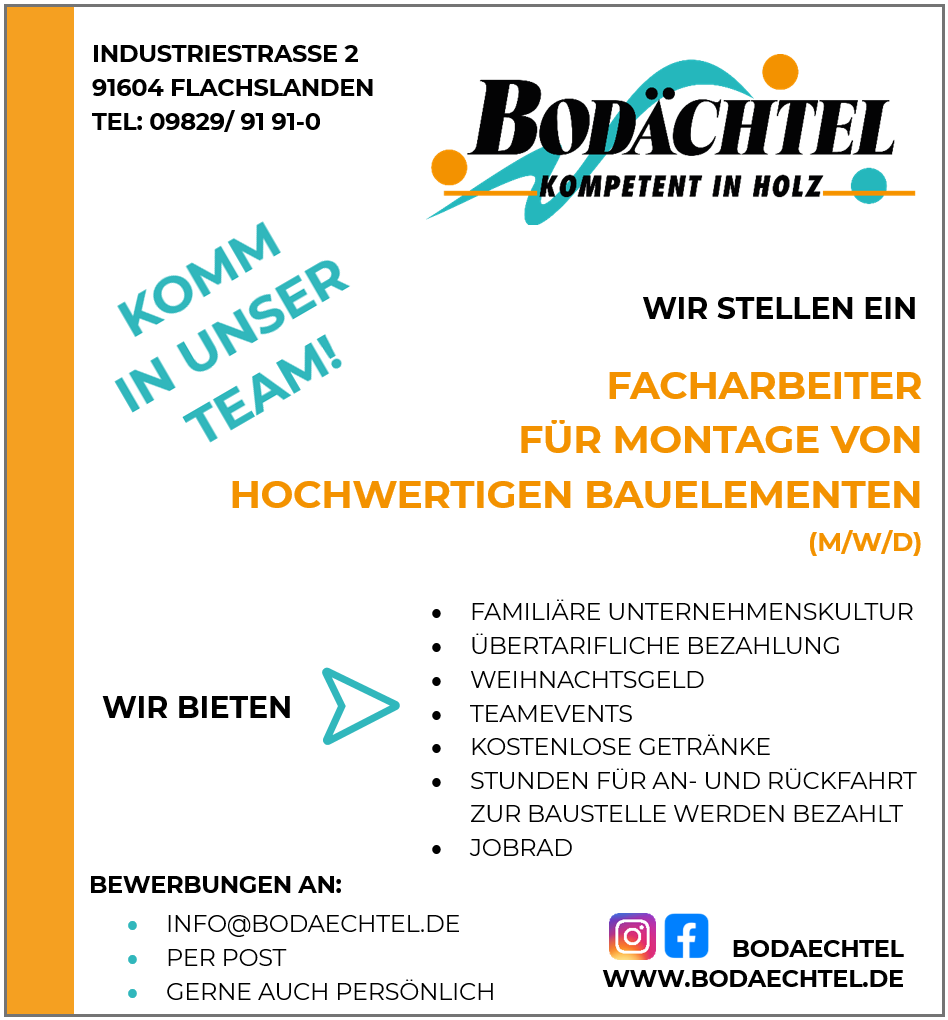 INDUSTRIESTRASSE 2
91604 FLACHSLANDEN
TEL: 09829/ 91 91-0

BODÄCHTEL
KOMPETENT IN HOLZ

KOMM IN UNSER TEAM!

WIR STELLEN EIN

FACHARBEITER
FÜR MONTAGE VON
HOCHWERTIGEN BAUELEMENTEN
(M/W/D)

WIR BIETEN

- FAMILIÄRE UNTERNEHMENSKULTUR
- ÜBERTARIFLICHE BEZAHLUNG
- WEIHNACHTSGELD
- TEAMEVENTS
- KOSTENLOSE GETRÄNKE
- STUNDEN FÜR AN- UND RÜCKFAHRT ZUR BAUSTELLE WERDEN BEZAHLT
- JOBRAD

BEWERBUNGEN AN:
- INFO@BODAECHTEL.DE
- PER POST
- GERNE AUCH PERSÖNLICH

BODAECHTEL
WWW.BODAECHTEL.DE